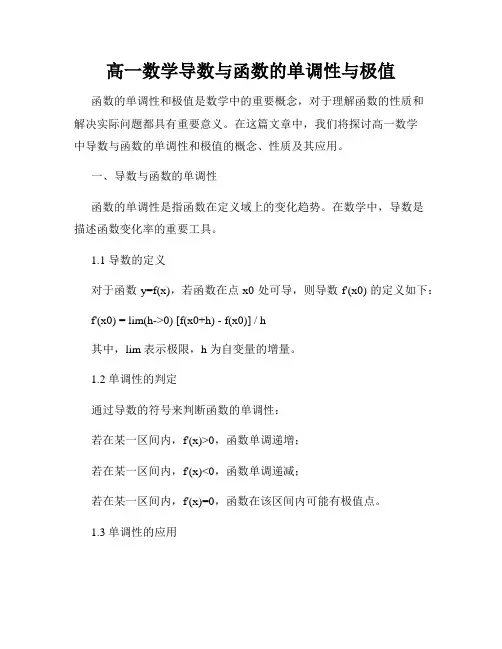 高一数学导数与函数的单调性与极值

函数的单调性和极值是数学中的重要概念，对于理解函数的性质和解决实际问题都具有重要意义。在这篇文章中，我们将探讨高一数学中导数与函数的单调性和极值的概念、性质及其应用。

一、导数与函数的单调性

函数的单调性是指函数在定义域上的变化趋势。在数学中，导数是描述函数变化率的重要工具。

1.1 导数的定义

对于函数 y=f(x)，若函数在点 x0 处可导，则导数 f'(x0) 的定义如下：

f'(x0) = lim(h->0) [f(x0+h) - f(x0)] / h

其中，lim 表示极限，h 为自变量的增量。

1.2 单调性的判定

通过导数的符号来判断函数的单调性：

若在某一区间内，f'(x)>0，函数单调递增；

若在某一区间内，f'(x)<0，函数单调递减；

若在某一区间内，f'(x)=0，函数在该区间内可能有极值点。

1.3 单调性的应用